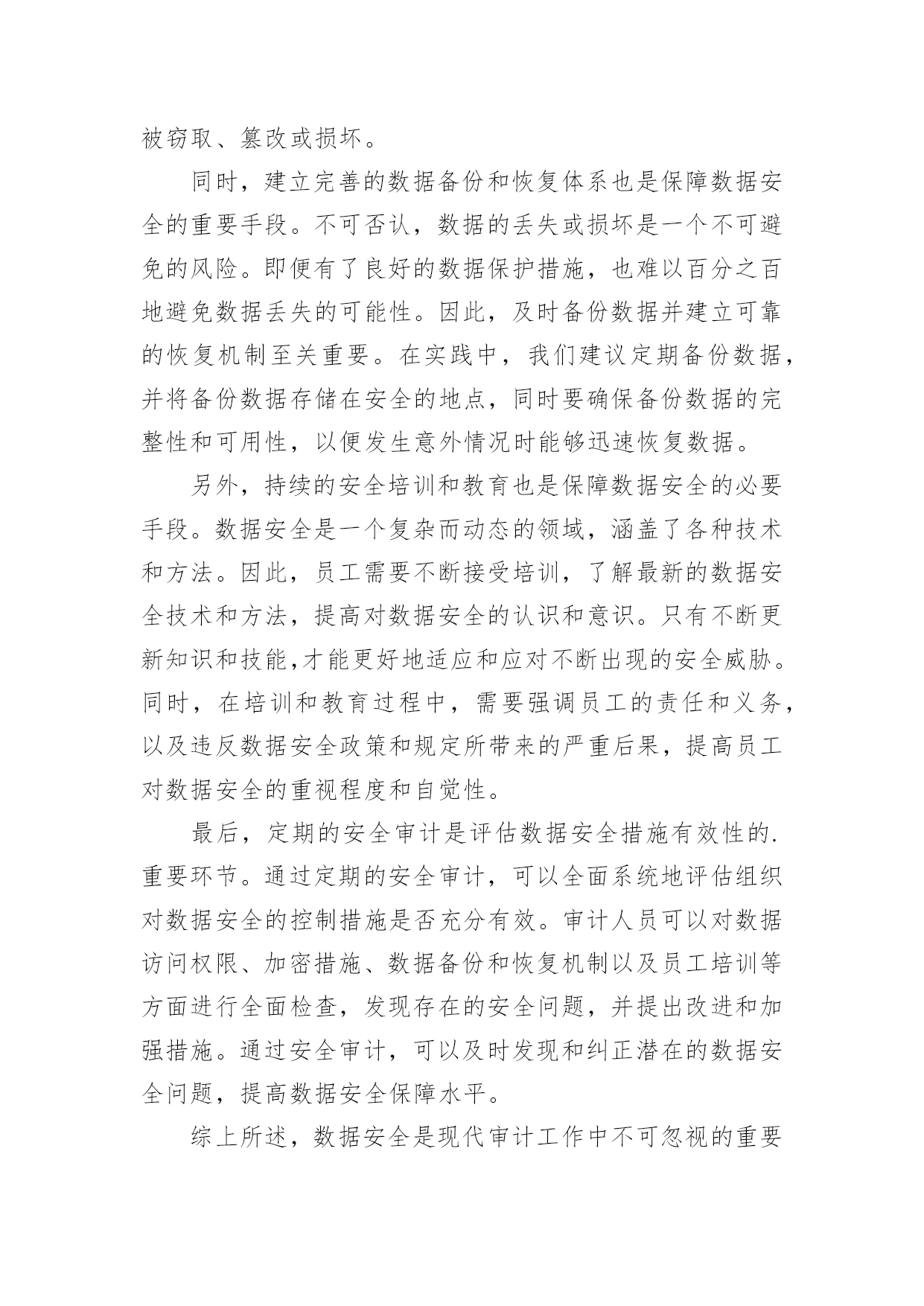 被窃取、篡改或损坏。

同时，建立完善的数据备份和恢复体系也是保障数据安全的重要手段。不可否认，数据的丢失或损坏是一个不可避免的风险。即便有了良好的数据保护措施，也难以百分之百地避免数据丢失的可能性。因此，及时备份数据并建立可靠的恢复机制至关重要。在实践中，我们建议定期备份数据，并将备份数据存储在安全的地点，同时要确保备份数据的完整性和可用性，以便发生意外情况时能够迅速恢复数据。

另外，持续的安全培训和教育也是保障数据安全的必要手段。数据安全是一个复杂而动态的领域，涵盖了各种技术和方法。因此，员工需要不断接受培训，了解最新的数据安全技术和方法，提高对数据安全的认识和意识。只有不断更新知识和技能,才能更好地适应和应对不断出现的安全威胁。同时，在培训和教育过程中，需要强调员工的责任和义务，以及违反数据安全政策和规定所带来的严重后果，提高员工对数据安全的重视程度和自觉性。

最后，定期的安全审计是评估数据安全措施有效性的.重要环节。通过定期的安全审计，可以全面系统地评估组织对数据安全的控制措施是否充分有效。审计人员可以对数据访问权限、加密措施、数据备份和恢复机制以及员工培训等方面进行全面检查，发现存在的安全问题，并提出改进和加强措施。通过安全审计，可以及时发现和纠正潜在的数据安全问题，提高数据安全保障水平。

综上所述，数据安全是现代审计工作中不可忽视的重要